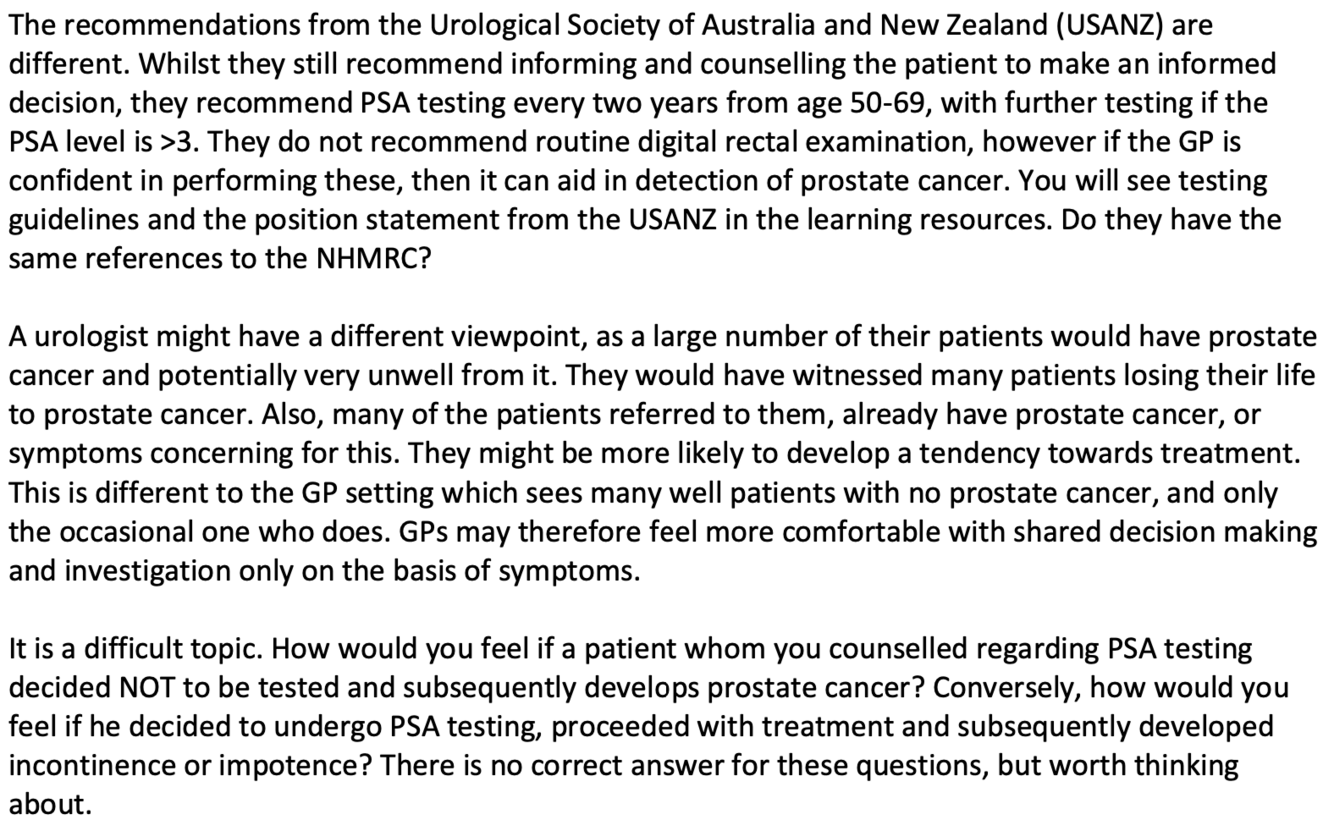 The recommendations from the Urological Society of Australia and New Zealand (USANZ) are different. Whilst they still recommend informing and counselling the patient to make an informed decision, they recommend PSA testing every two years from age 50-69, with further testing if the PSA level is >3. They do not recommend routine digital rectal examination, however if the GP is confident in performing these, then it can aid in detection of prostate cancer. You will see testing guidelines and the position statement from the USANZ in the learning resources. Do they have the same references to the NHMRC?

A urologist might have a different viewpoint, as a large number of their patients would have prostate cancer and potentially very unwell from it. They would have witnessed many patients losing their life to prostate cancer. Also, many of the patients referred to them, already have prostate cancer, or symptoms concerning for this. They might be more likely to develop a tendency towards treatment. This is different to the GP setting which sees many well patients with no prostate cancer, and only the occasional one who does. GPs may therefore feel more comfortable with shared decision making and investigation only on the basis of symptoms.

It is a difficult topic. How would you feel if a patient whom you counselled regarding PSA testing decided NOT to be tested and subsequently develops prostate cancer? Conversely, how would you feel if he decided to undergo PSA testing, proceeded with treatment and subsequently developed incontinence or impotence? There is no correct answer for these questions, but worth thinking about.